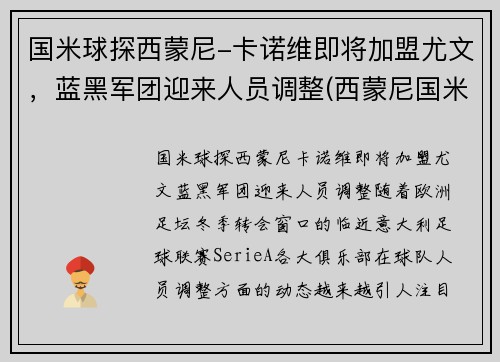 国米球探西蒙尼-卡诺维即将加盟尤文，蓝黑军团迎来人员调整(西蒙尼国米

国米球探西蒙尼卡诺维即将加盟尤文蓝黑军团迎来人员调整随着欧洲足坛冬季转会窗口的临近意大利足球联赛SerieA各大俱乐部在球队人员调整方面的动态越来越引人注目